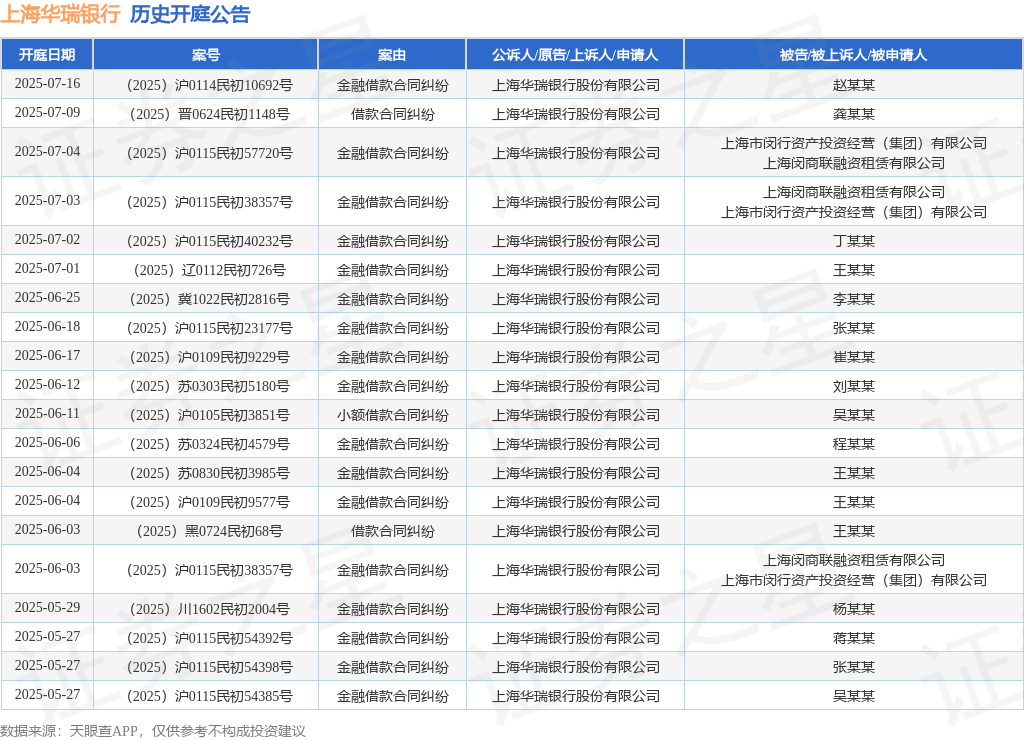 上海华瑞银行 历史开庭公告

| 开庭日期 | 案号 | 案由 | 公诉人/原告/上诉人/申请人 | 被告/被上诉人/被申请人 |
|---|---|---|---|---|
| 2025-07-16 | （2025）沪0114民初10692号 | 金融借款合同纠纷 | 上海华瑞银行股份有限公司 | 赵某某 |
| 2025-07-09 | （2025）晋0624民初1148号 | 借款合同纠纷 | 上海华瑞银行股份有限公司 | 龚某某 |
| 2025-07-04 | （2025）沪0115民初57720号 | 金融借款合同纠纷 | 上海华瑞银行股份有限公司 | 上海市闵行资产投资经营（集团）有限公司 上海闵商联融资租赁有限公司 |
| 2025-07-03 | （2025）沪0115民初38357号 | 金融借款合同纠纷 | 上海华瑞银行股份有限公司 | 上海闵商联融资租赁有限公司 上海市闵行资产投资经营（集团）有限公司 |
| 2025-07-02 | （2025）沪0115民初40232号 | 金融借款合同纠纷 | 上海华瑞银行股份有限公司 | 丁某某 |
| 2025-07-01 | （2025）辽0112民初726号 | 金融借款合同纠纷 | 上海华瑞银行股份有限公司 | 王某某 |
| 2025-06-25 | （2025）冀1022民初2816号 | 金融借款合同纠纷 | 上海华瑞银行股份有限公司 | 李某某 |
| 2025-06-18 | （2025）沪0115民初23177号 | 金融借款合同纠纷 | 上海华瑞银行股份有限公司 | 张某某 |
| 2025-06-17 | （2025）沪0109民初9229号 | 金融借款合同纠纷 | 上海华瑞银行股份有限公司 | 崔某某 |
| 2025-06-12 | （2025）苏0303民初5180号 | 金融借款合同纠纷 | 上海华瑞银行股份有限公司 | 刘某某 |
| 2025-06-11 | （2025）沪0105民初3851号 | 小额借款合同纠纷 | 上海华瑞银行股份有限公司 | 吴某某 |
| 2025-06-06 | （2025）苏0324民初4579号 | 金融借款合同纠纷 | 上海华瑞银行股份有限公司 | 程某某 |
| 2025-06-04 | （2025）苏0830民初3985号 | 金融借款合同纠纷 | 上海华瑞银行股份有限公司 | 王某某 |
| 2025-06-04 | （2025）沪0109民初9577号 | 金融借款合同纠纷 | 上海华瑞银行股份有限公司 | 王某某 |
| 2025-06-03 | （2025）黑0724民初68号 | 借款合同纠纷 | 上海华瑞银行股份有限公司 | 王某某 |
| 2025-06-03 | （2025）沪0115民初38357号 | 金融借款合同纠纷 | 上海华瑞银行股份有限公司 | 上海闵商联融资租赁有限公司 上海市闵行资产投资经营（集团）有限公司 |
| 2025-05-29 | （2025）川1602民初2004号 | 金融借款合同纠纷 | 上海华瑞银行股份有限公司 | 杨某某 |
| 2025-05-27 | （2025）沪0115民初54392号 | 金融借款合同纠纷 | 上海华瑞银行股份有限公司 | 蒋某某 |
| 2025-05-27 | （2025）沪0115民初54398号 | 金融借款合同纠纷 | 上海华瑞银行股份有限公司 | 张某某 |
| 2025-05-27 | （2025）沪0115民初54385号 | 金融借款合同纠纷 | 上海华瑞银行股份有限公司 | 吴某某 |

数据来源：天眼查APP，仅供参考不构成投资建议